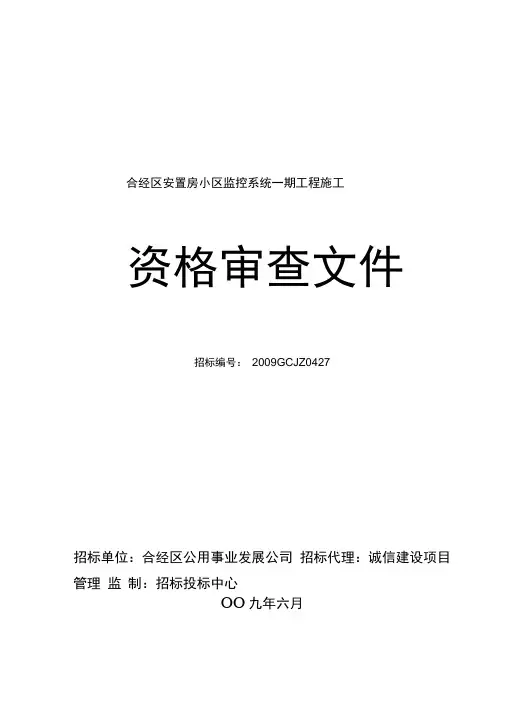 合经区安置房小区监控系统一期工程施工

资格审查文件

招标编号： 2009GCJZ0427

招标单位：合经区公用事业发展公司 招标代理：诚信建设项目管理 监 制：招标投标中心

OO 九年六月